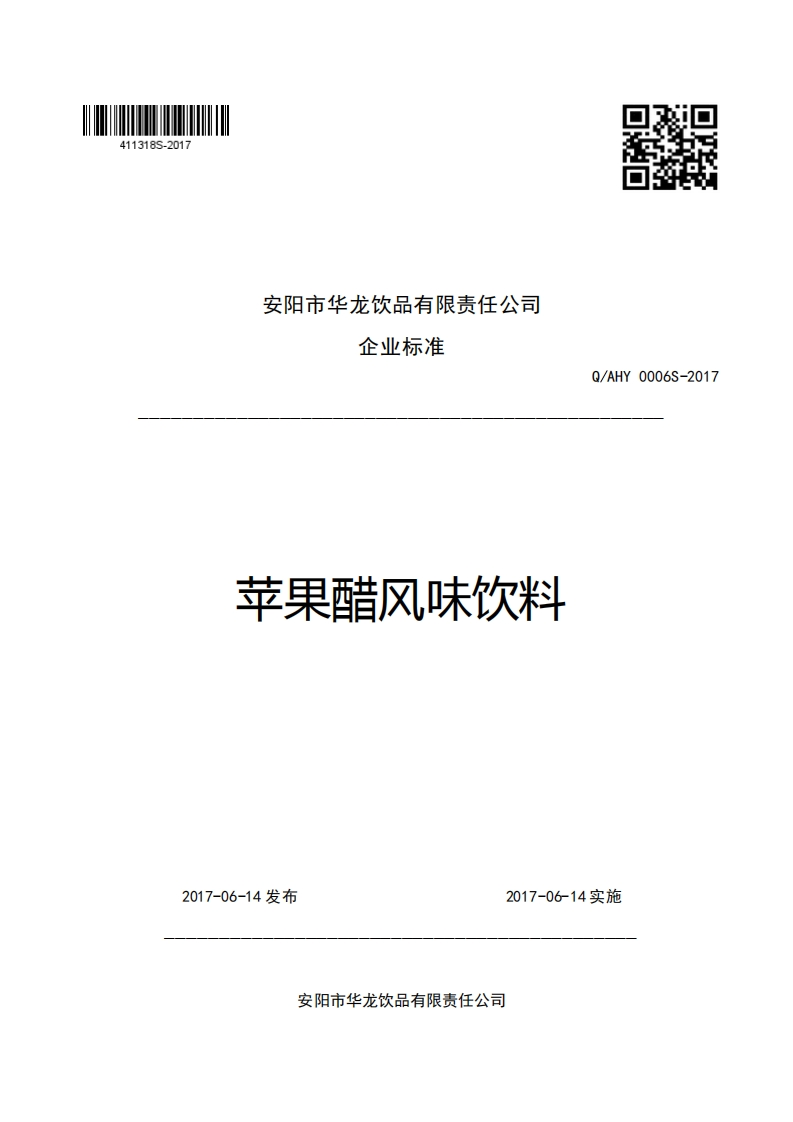 411318S-2017

安阳市华龙饮品有限责任公司

企业标准

Q/AHY 0006S-2017

苹果醋风味饮料

2017-06-14 发布

2017-06-14 实施

安阳市华龙饮品有限责任公司